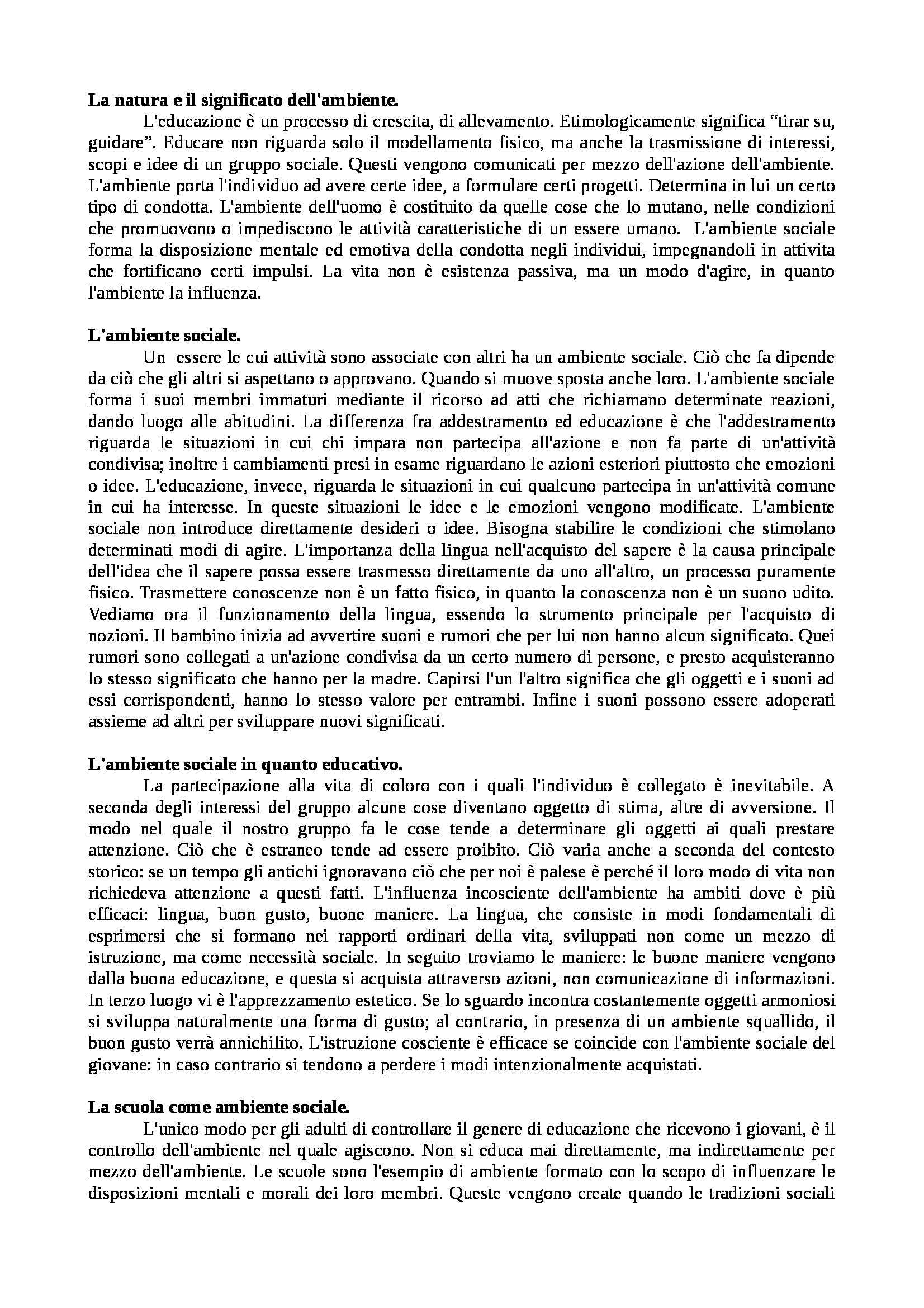 **La natura e il significato dell'ambiente.**

L'educazione è un processo di crescita, di allevamento. Etimologicamente significa “tirar su, guidare”. Educare non riguarda solo il modellamento fisico, ma anche la trasmissione di interessi, scopi e idee di un gruppo sociale. Questi vengono comunicati per mezzo dell'azione dell'ambiente. L'ambiente porta l'individuo ad avere certe idee, a formulare certi progetti. Determina in lui un certo tipo di condotta. L'ambiente dell'uomo è costituito da quelle cose che lo mutano, nelle condizioni che promuovono o impediscono le attività caratteristiche di un essere umano. L'ambiente sociale forma la disposizione mentale ed emotiva della condotta negli individui, impegnandoli in attivita che fortificano certi impulsi. La vita non è esistenza passiva, ma un modo d'agire, in quanto l'ambiente la influenza.

**L'ambiente sociale.**

Un essere le cui attività sono associate con altri ha un ambiente sociale. Ciò che fa dipende da ciò che gli altri si aspettano o approvano. Quando si muove sposta anche loro. L'ambiente sociale forma i suoi membri immaturi mediante il ricorso ad atti che richiamano determinate reazioni, dando luogo alle abitudini. La differenza fra addestramento ed educazione è che l'addestramento riguarda le situazioni in cui chi impara non partecipa all'azione e non fa parte di un'attività condivisa; inoltre i cambiamenti presi in esame riguardano le azioni esteriori piuttosto che emozioni o idee. L'educazione, invece, riguarda le situazioni in cui qualcuno partecipa in un'attività comune in cui ha interesse. In queste situazioni le idee e le emozioni vengono modificate. L'ambiente sociale non introduce direttamente desideri o idee. Bisogna stabilire le condizioni che stimolano determinati modi di agire. L'importanza della lingua nell'acquisto del sapere è la causa principale dell'idea che il sapere possa essere trasmesso direttamente da uno all'altro, un processo puramente fisico. Trasmettere conoscenze non è un fatto fisico, in quanto la conoscenza non è un suono udito. Vediamo ora il funzionamento della lingua, essendo lo strumento principale per l'acquisto di nozioni. Il bambino inizia ad avvertire suoni e rumori che per lui non hanno alcun significato. Quei rumori sono collegati a un'azione condivisa da un certo numero di persone, e presto acquisteranno lo stesso significato che hanno per la madre. Capirsi l'un l'altro significa che gli oggetti e i suoni ad essi corrispondenti, hanno lo stesso valore per entrambi. Infine i suoni possono essere adoperati assieme ad altri per sviluppare nuovi significati.

**L'ambiente sociale in quanto educativo.**

La partecipazione alla vita di coloro con i quali l'individuo è collegato è inevitabile. A seconda degli interessi del gruppo alcune cose diventano oggetto di stima, altre di avversione. Il modo nel quale il nostro gruppo fa le cose tende a determinare gli oggetti ai quali prestare attenzione. Ciò che è estraneo tende ad essere proibito. Ciò varia anche a seconda del contesto storico: se un tempo gli antichi ignoravano ciò che per noi è palese è perché il loro modo di vita non richiedeva attenzione a questi fatti. L'influenza incosciente dell'ambiente ha ambiti dove è più efficaci: lingua, buon gusto, buone maniere. La lingua, che consiste in modi fondamentali di esprimersi che si formano nei rapporti ordinari della vita, sviluppati non come un mezzo di istruzione, ma come necessità sociale. In seguito troviamo le maniere: le buone maniere vengono dalla buona educazione, e questa si acquista attraverso azioni, non comunicazione di informazioni. In terzo luogo vi è l'apprezzamento estetico. Se lo sguardo incontra costantemente oggetti armoniosi si sviluppa naturalmente una forma di gusto; al contrario, in presenza di un ambiente squallido, il buon gusto verrà annichilito. L'istruzione cosciente è efficace se coincide con l'ambiente sociale del giovane: in caso contrario si tendono a perdere i modi intenzionalmente acquistati.

**La scuola come ambiente sociale.**

L'unico modo per gli adulti di controllare il genere di educazione che ricevono i giovani, è il controllo dell'ambiente nel quale agiscono. Non si educa mai direttamente, ma indirettamente per mezzo dell'ambiente. Le scuole sono l'esempio di ambiente formato con lo scopo di influenzare le disposizioni mentali e morali dei loro membri. Queste vengono create quando le tradizioni sociali